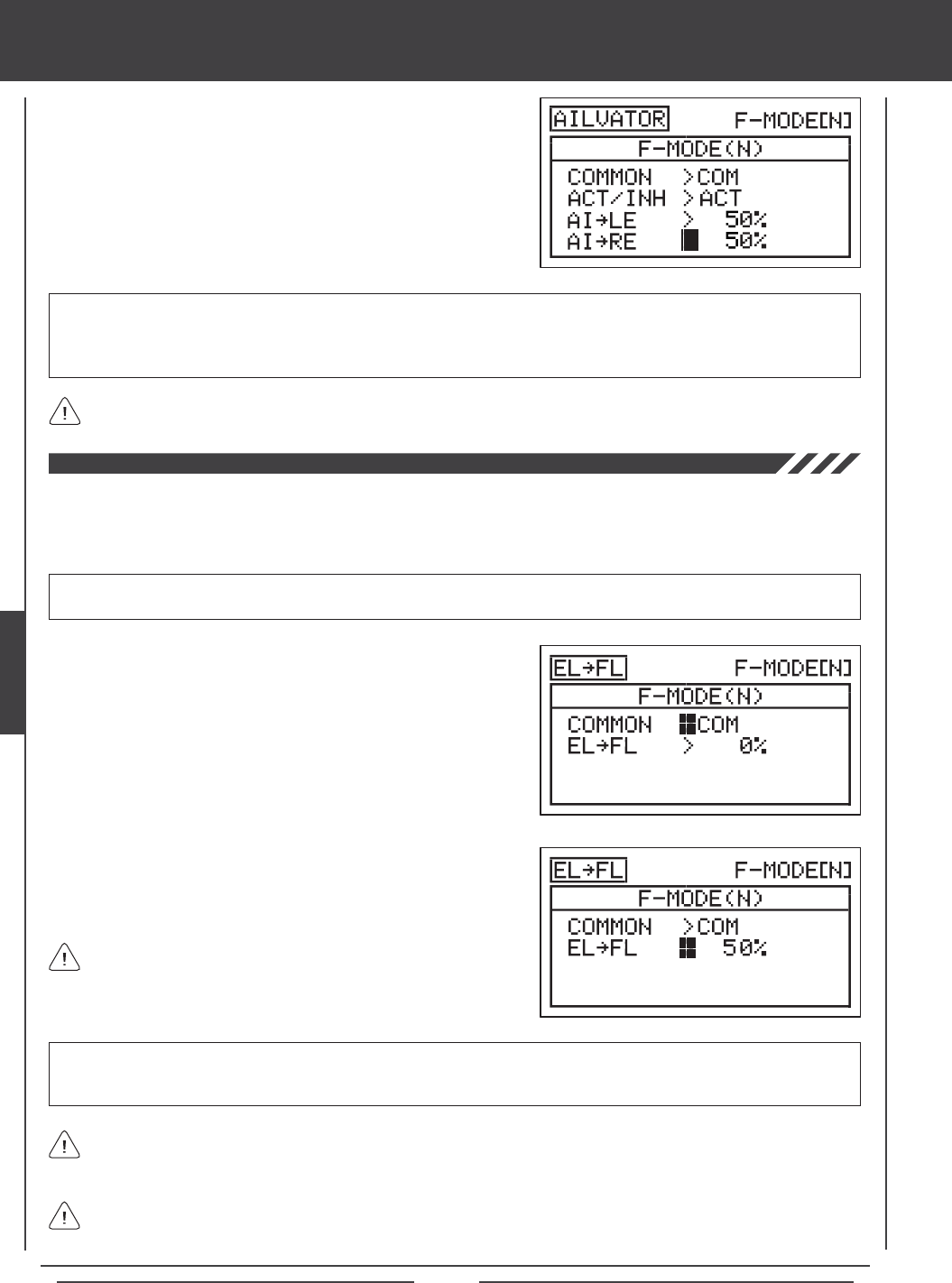 AILVATOR F-MODE[N]
F-MODE(N)
COMMON >COM
ACT/INH >ACT
AI→LE > 50%
AI→RE 50%

EL→FL F-MODE[N]
F-MODE(N)
COMMON COM
EL→FL > 0%

EL→FL F-MODE[N]
F-MODE(N)
COMMON >COM
EL→FL 50%